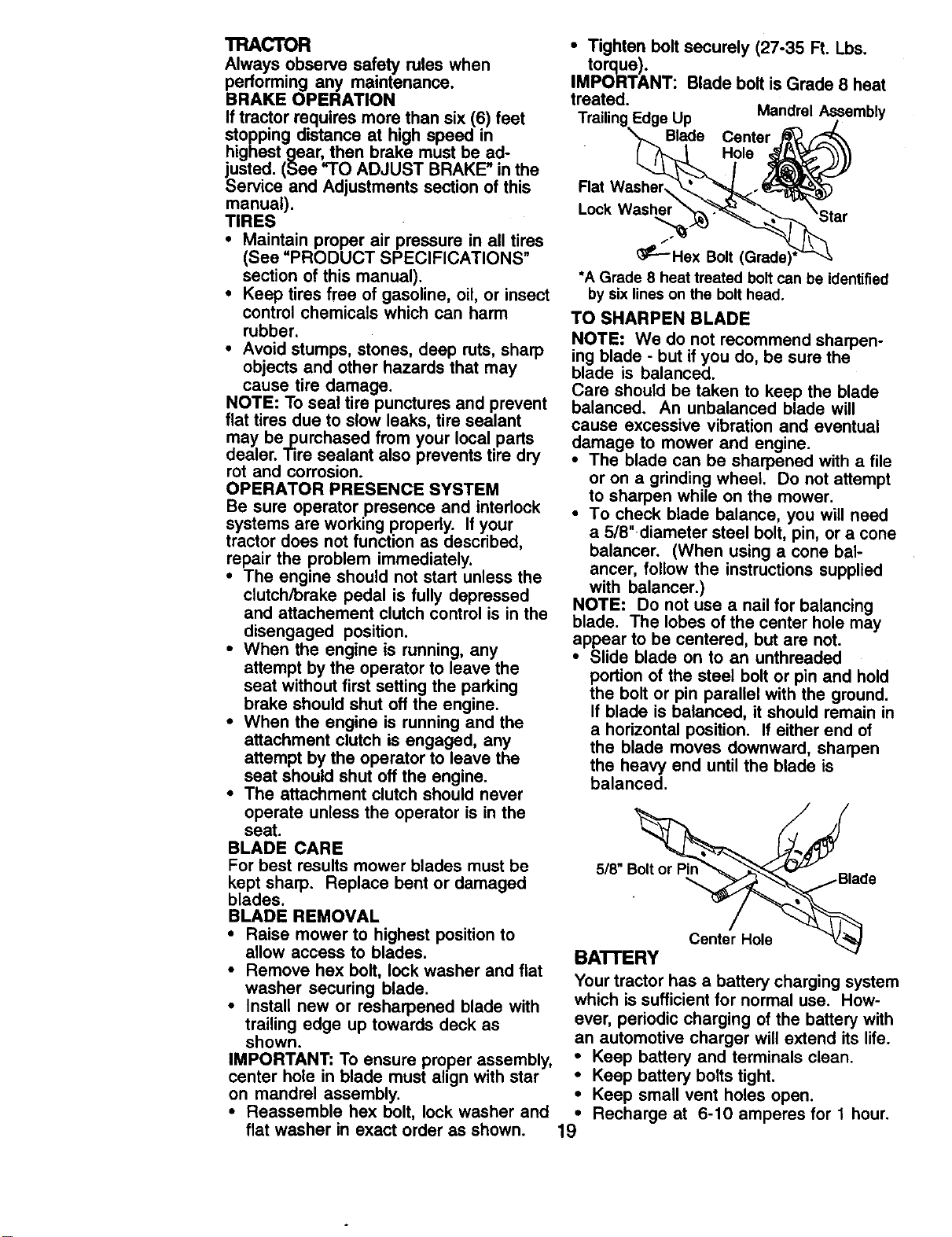 TRACTOR
Always observe safety rules when performing any maintenance.
BRAKE OPERATION
If tractor requires more than six (6) feet stopping distance at high speed in highest gear, then brake must be adjusted. (See "TO ADJUST BRAKE" in the Service and Adjustments section of this manual).
TIRES
• Maintain proper air pressure in all tires (See "PRODUCT SPECIFICATIONS" section of this manual).
• Keep tires free of gasoline, oil, or insect control chemicals which can harm rubber.
• Avoid stumps, stones, deep ruts, sharp objects and other hazards that may cause tire damage.
NOTE: To seal tire punctures and prevent flat tires due to slow leaks, tire sealant may be purchased from your local parts dealer. Tire sealant also prevents tire dry rot and corrosion.
OPERATOR PRESENCE SYSTEM
Be sure operator presence and interlock systems are working properly. If your tractor does not function as described, repair the problem immediately.
• The engine should not start unless the clutch/brake pedal is fully depressed and attachement clutch control is in the disengaged position.
• When the engine is running, any attempt by the operator to leave the seat without first setting the parking brake should shut off the engine.
• When the engine is running and the attachment clutch is engaged, any attempt by the operator to leave the seat should shut off the engine.
• The attachment clutch should never operate unless the operator is in the seat.
BLADE CARE
For best results mower blades must be kept sharp. Replace bent or damaged blades.
BLADE REMOVAL
• Raise mower to highest position to allow access to blades.
• Remove hex bolt, lock washer and flat washer securing blade.
• Install new or resharpened blade with trailing edge up towards deck as shown.
IMPORTANT: To ensure proper assembly, center hole in blade must align with star on mandrel assembly.
• Reassemble hex bolt, lock washer and flat washer in exact order as shown.

• Tighten bolt securely (27-35 Ft. Lbs. torque).
IMPORTANT: Blade bolt is Grade 8 heat treated.

Trailing Edge Up
Mandrel Assembly
Blade
Center Hole
Flat Washer
Lock Washer
Star
Hex Bolt (Grade)*

*A Grade 8 heat treated bolt can be identified by six lines on the bolt head.

TO SHARPEN BLADE
NOTE: We do not recommend sharpening blade - but if you do, be sure the blade is balanced.
Care should be taken to keep the blade balanced. An unbalanced blade will cause excessive vibration and eventual damage to mower and engine.
• The blade can be sharpened with a file or on a grinding wheel. Do not attempt to sharpen while on the mower.
• To check blade balance, you will need a 5/8" diameter steel bolt, pin, or a cone balancer. (When using a cone balancer, follow the instructions supplied with balancer.)
NOTE: Do not use a nail for balancing blade. The lobes of the center hole may appear to be centered, but are not.
• Slide blade on to an unthreaded portion of the steel bolt or pin and hold the bolt or pin parallel with the ground. If blade is balanced, it should remain in a horizontal position. If either end of the blade moves downward, sharpen the heavy end until the blade is balanced.

5/8" Bolt or Pin
Blade
Center Hole

BATTERY
Your tractor has a battery charging system which is sufficient for normal use. However, periodic charging of the battery with an automotive charger will extend its life.
• Keep battery and terminals clean.
• Keep battery bolts tight.
• Keep small vent holes open.
• Recharge at 6-10 amperes for 1 hour.

19